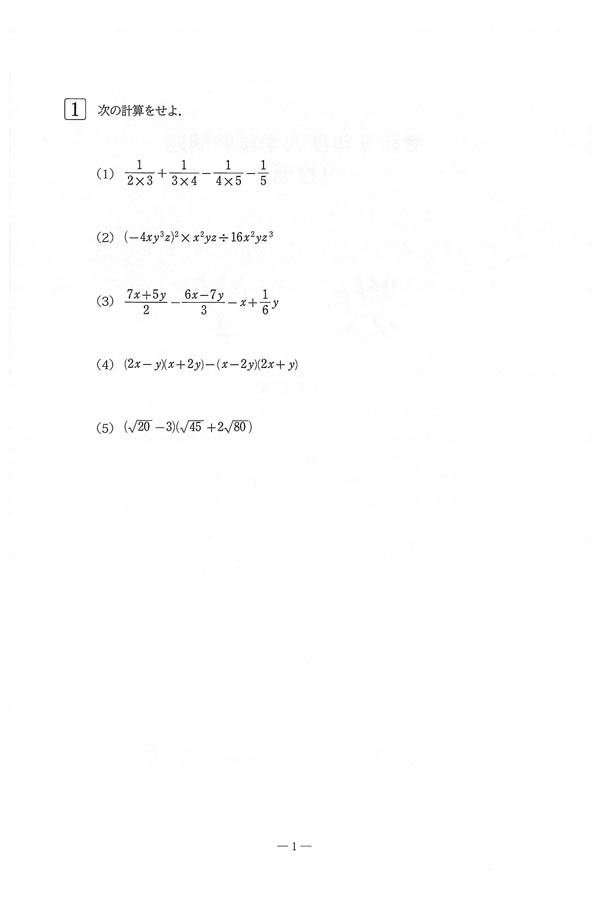 1 次の計算をせよ．

(1) $\frac{1}{2\times3}+\frac{1}{3\times4}-\frac{1}{4\times5}-\frac{1}{5}$

(2) $(-4xy^3z)^2\times x^2yz\div16x^2yz^3$

(3) $\frac{7x+5y}{2}-\frac{6x-7y}{3}-x+\frac{1}{6}y$

(4) $(2x-y)(x+2y)-(x-2y)(2x+y)$

(5) $(\sqrt{20}-3)(\sqrt{45}+2\sqrt{80})$

—1—